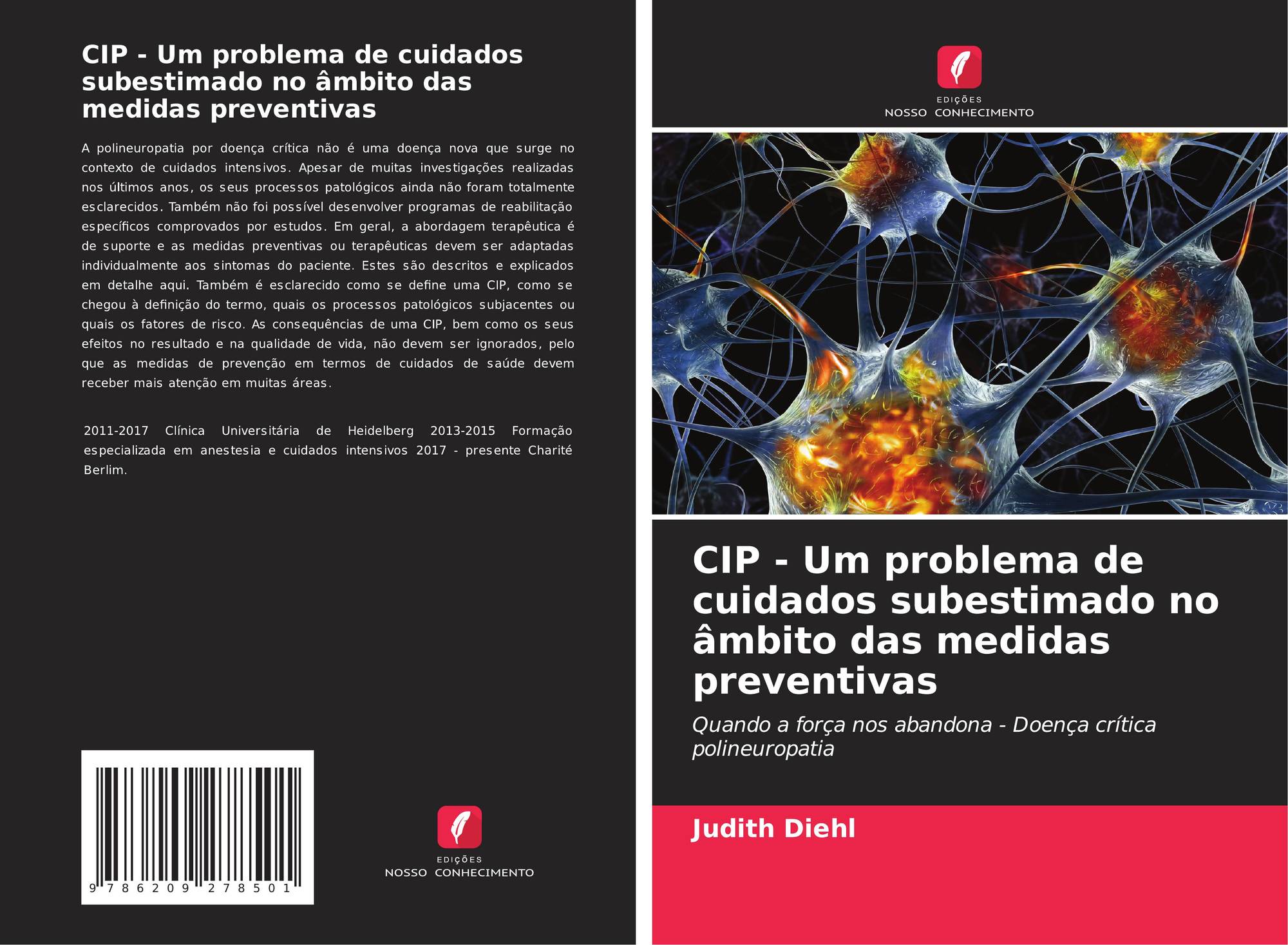 CIP - Um problema de cuidados subestimado no âmbito das medidas preventivas

A polineuropatia por doença crítica não é uma doença nova que surge no contexto de cuidados intensivos. Apesar de muitas investigações realizadas nos últimos anos, os seus processos patológicos ainda não foram totalmente esclarecidos. Também não foi possível desenvolver programas de reabilitação específicos comprovados por estudos. Em geral, a abordagem terapêutica é de suporte e as medidas preventivas ou terapêuticas devem ser adaptadas individualmente aos sintomas do paciente. Estes são descritos e explicados em detalhe aqui. Também é esclarecido como se define uma CIP, como se chegou à definição do termo, quais os processos patológicos subjacentes ou quais os fatores de risco. As consequências de uma CIP, bem como os seus efeitos no resultado e na qualidade de vida, não devem ser ignorados, pelo que as medidas de prevenção em termos de cuidados de saúde devem receber mais atenção em muitas áreas.

2011-2017 Clínica Universitária de Heidelberg 2013-2015 Formação especializada em anestesia e cuidados intensivos 2017 - presente Charité Berlim.

9 786209 278501

EDIÇÕES
NOSSO CONHECIMENTO

EDIÇÕES
NOSSO CONHECIMENTO

CIP - Um problema de cuidados subestimado no âmbito das medidas preventivas

Quando a força nos abandona - Doença crítica polineuropatia

Judith Diehl